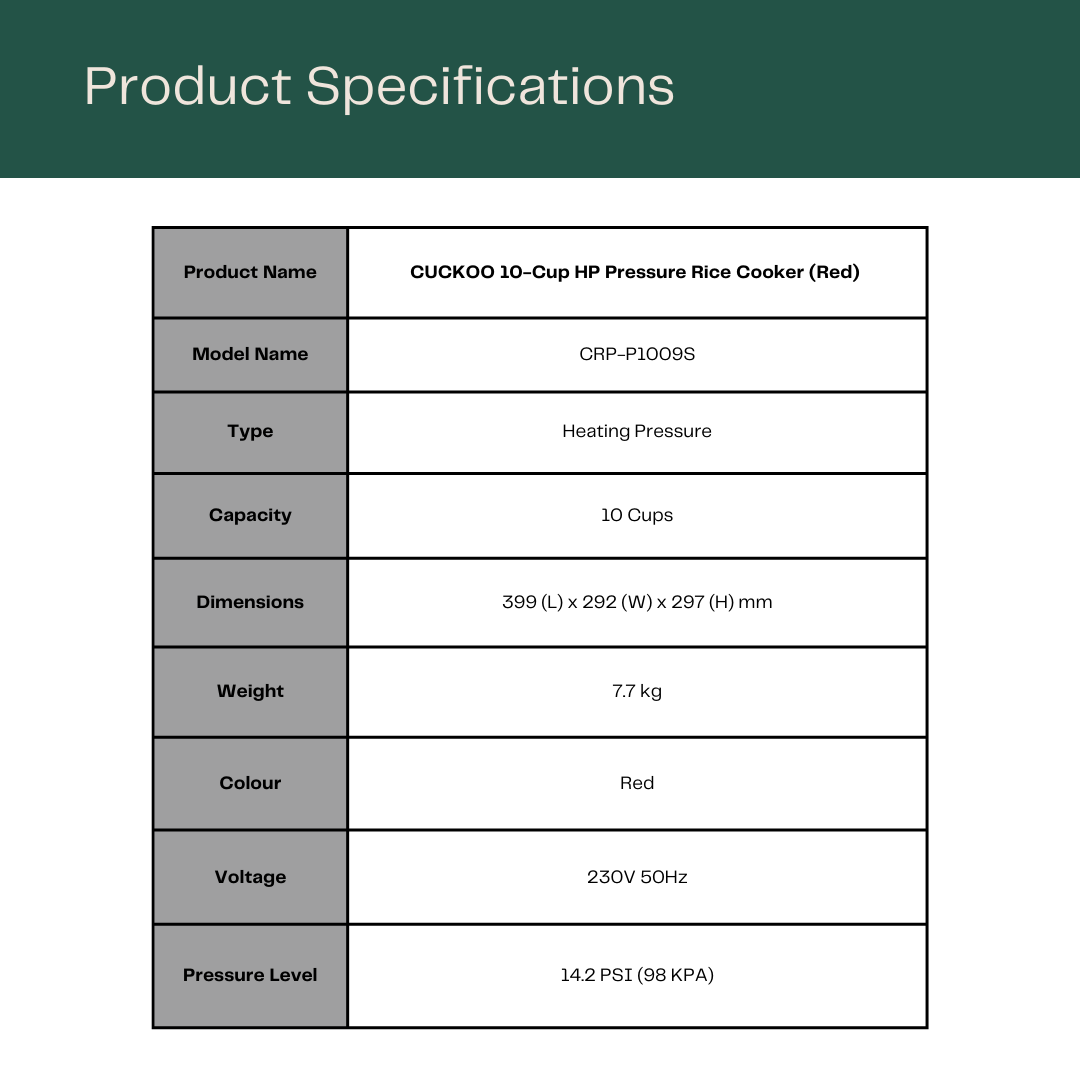 Product Specifications

| Product Name | CUCKOO 10-Cup HP Pressure Rice Cooker (Red) |
|---|---|
| Model Name | CRP-P1009S |
| Type | Heating Pressure |
| Capacity | 10 Cups |
| Dimensions | 399 (L) x 292 (W) x 297 (H) mm |
| Weight | 7.7 kg |
| Colour | Red |
| Voltage | 230V 50Hz |
| Pressure Level | 14.2 PSI (98 KPA) |